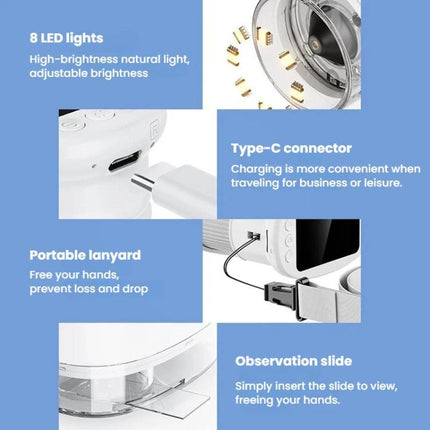 8 LED lights

High-brightness natural light, adjustable brightness

Type-C connector

Charging is more convenient when traveling for business or leisure.

Portable lanyard

Free your hands, prevent loss and drop

Observation slide

Simply insert the slide to view, freeing your hands.